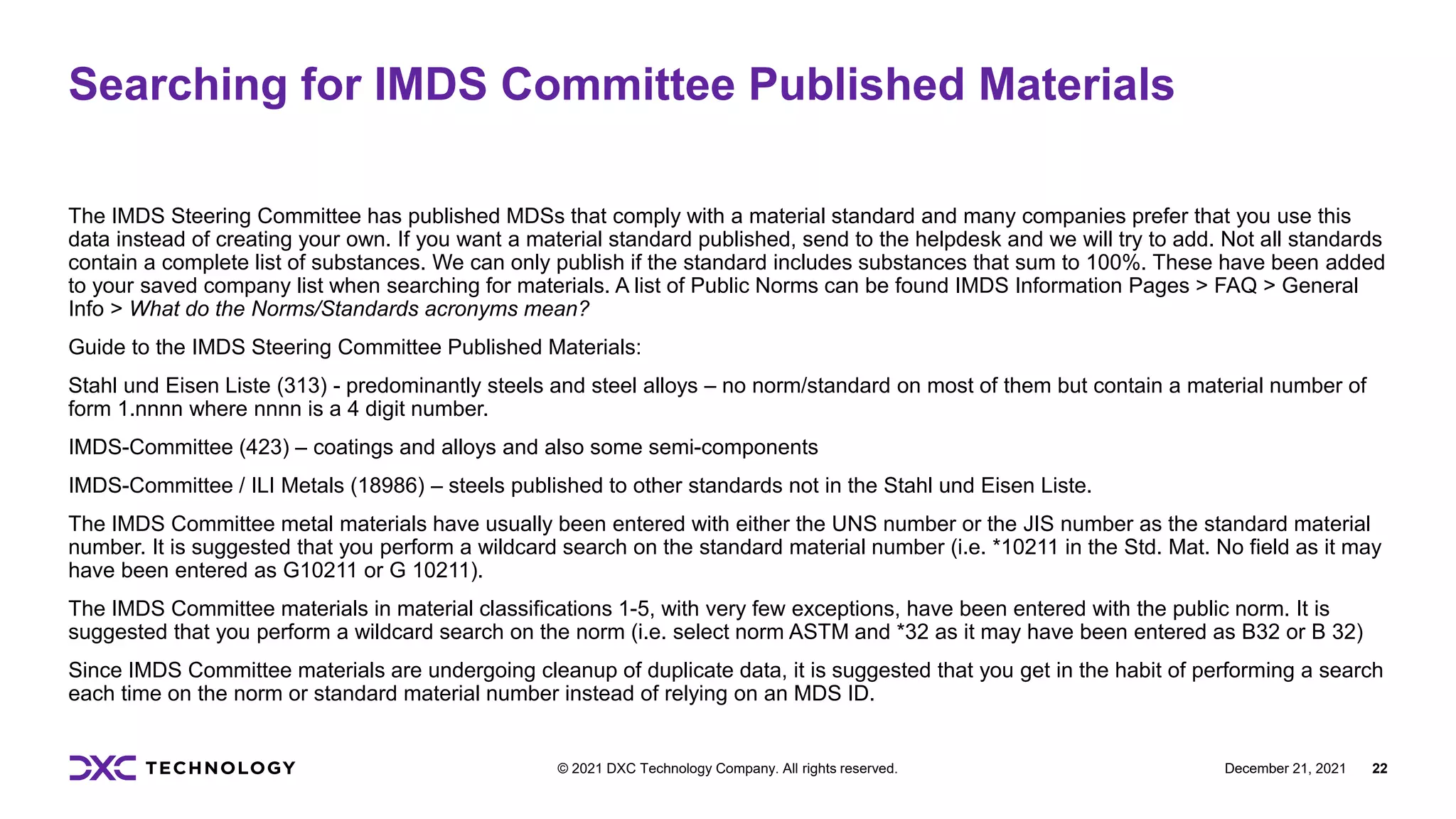 Searching for IMDS Committee Published Materials

The IMDS Steering Committee has published MDSs that comply with a material standard and many companies prefer that you use this data instead of creating your own. If you want a material standard published, send to the helpdesk and we will try to add. Not all standards contain a complete list of substances. We can only publish if the standard includes substances that sum to 100%. These have been added to your saved company list when searching for materials. A list of Public Norms can be found IMDS Information Pages > FAQ > General Info > What do the Norms/Standards acronyms mean?

Guide to the IMDS Steering Committee Published Materials:

Stahl und Eisen Liste (313) - predominantly steels and steel alloys – no norm/standard on most of them but contain a material number of form 1.nnnn where nnnn is a 4 digit number.

IMDS-Committee (423) – coatings and alloys and also some semi-components

IMDS-Committee / ILI Metals (18986) – steels published to other standards not in the Stahl und Eisen Liste.

The IMDS Committee metal materials have usually been entered with either the UNS number or the JIS number as the standard material number. It is suggested that you perform a wildcard search on the standard material number (i.e. *10211 in the Std. Mat. No field as it may have been entered as G10211 or G 10211).

The IMDS Committee materials in material classifications 1-5, with very few exceptions, have been entered with the public norm. It is suggested that you perform a wildcard search on the norm (i.e. select norm ASTM and *32 as it may have been entered as B32 or B 32)

Since IMDS Committee materials are undergoing cleanup of duplicate data, it is suggested that you get in the habit of performing a search each time on the norm or standard material number instead of relying on an MDS ID.

DXC TECHNOLOGY

© 2021 DXC Technology Company. All rights reserved.

December 21, 2021 22